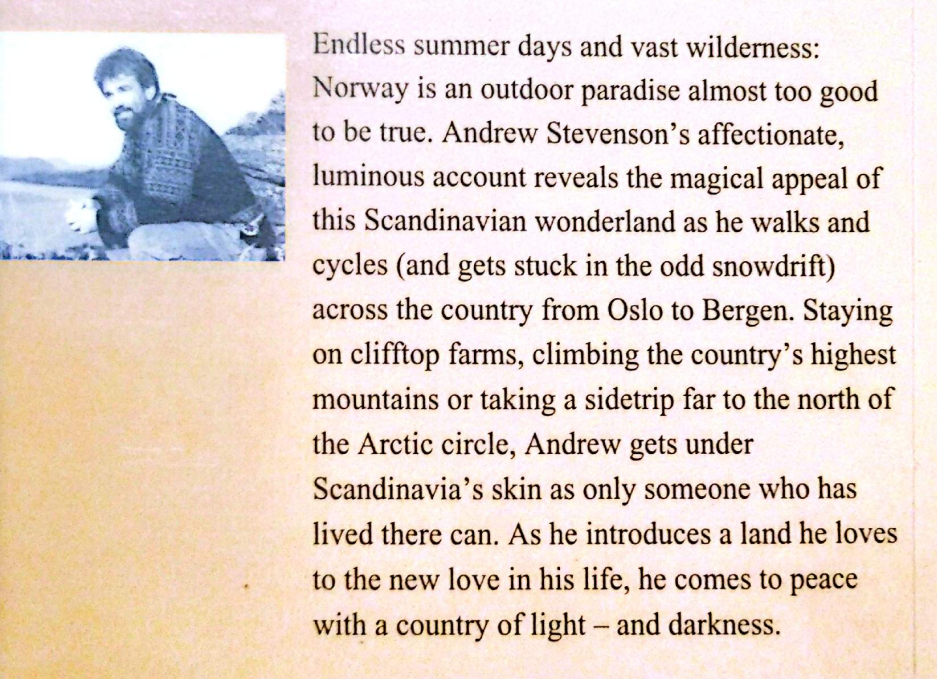 Endless summer days and vast wilderness: Norway is an outdoor paradise almost too good to be true. Andrew Stevenson's affectionate, luminous account reveals the magical appeal of this Scandinavian wonderland as he walks and cycles (and gets stuck in the odd snowdrift) across the country from Oslo to Bergen. Staying on clifftop farms, climbing the country's highest mountains or taking a sidetrip far to the north of the Arctic circle, Andrew gets under Scandinavia's skin as only someone who has lived there can. As he introduces a land he loves to the new love in his life, he comes to peace with a country of light – and darkness.